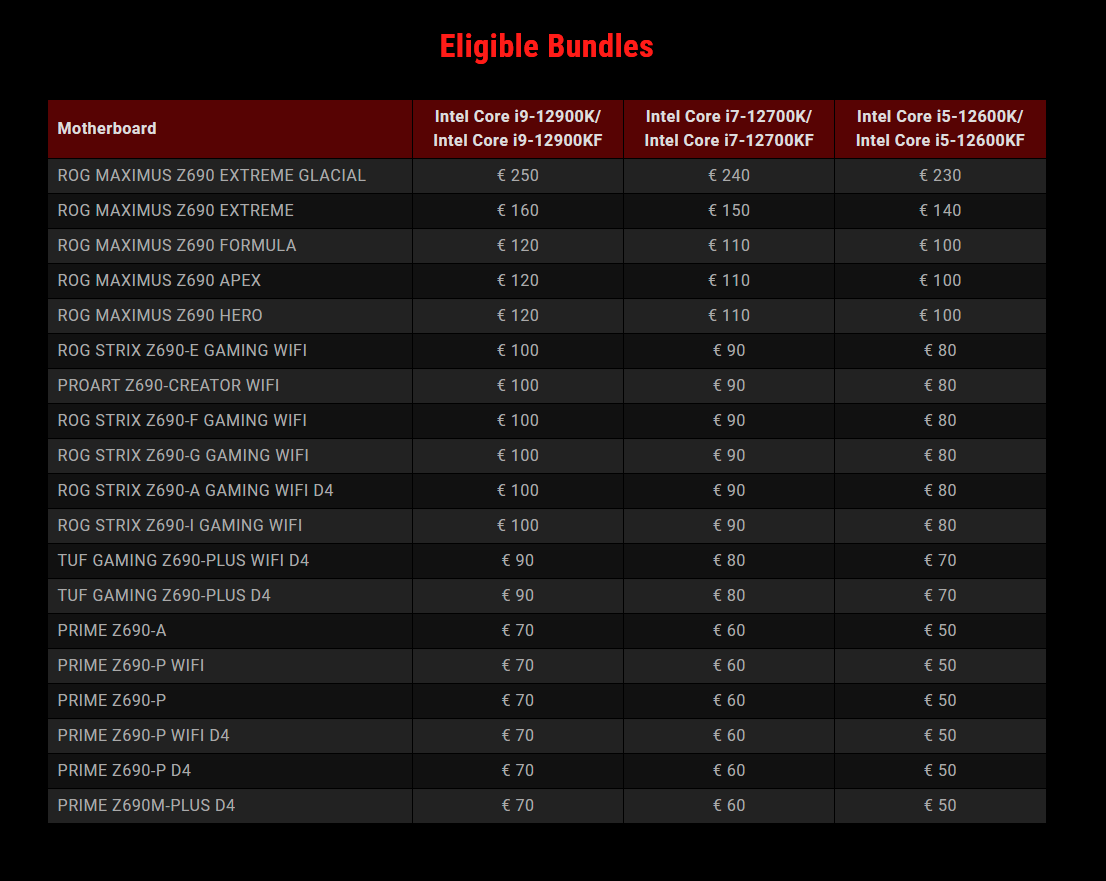 Eligible Bundles

| Motherboard | Intel Core i9-12900K/ Intel Core i9-12900KF | Intel Core i7-12700K/ Intel Core i7-12700KF | Intel Core i5-12600K/ Intel Core i5-12600KF |
|---|---|---|---|
| ROG MAXIMUS Z690 EXTREME GLACIAL | € 250 | € 240 | € 230 |
| ROG MAXIMUS Z690 EXTREME | € 160 | € 150 | € 140 |
| ROG MAXIMUS Z690 FORMULA | € 120 | € 110 | € 100 |
| ROG MAXIMUS Z690 APEX | € 120 | € 110 | € 100 |
| ROG MAXIMUS Z690 HERO | € 120 | € 110 | € 100 |
| ROG STRIX Z690-E GAMING WIFI | € 100 | € 90 | € 80 |
| PROART Z690-CREATOR WIFI | € 100 | € 90 | € 80 |
| ROG STRIX Z690-F GAMING WIFI | € 100 | € 90 | € 80 |
| ROG STRIX Z690-G GAMING WIFI | € 100 | € 90 | € 80 |
| ROG STRIX Z690-A GAMING WIFI D4 | € 100 | € 90 | € 80 |
| ROG STRIX Z690-I GAMING WIFI | € 100 | € 90 | € 80 |
| TUF GAMING Z690-PLUS WIFI D4 | € 90 | € 80 | € 70 |
| TUF GAMING Z690-PLUS D4 | € 90 | € 80 | € 70 |
| PRIME Z690-A | € 70 | € 60 | € 50 |
| PRIME Z690-P WIFI | € 70 | € 60 | € 50 |
| PRIME Z690-P | € 70 | € 60 | € 50 |
| PRIME Z690-P WIFI D4 | € 70 | € 60 | € 50 |
| PRIME Z690-P D4 | € 70 | € 60 | € 50 |
| PRIME Z690M-PLUS D4 | € 70 | € 60 | € 50 |